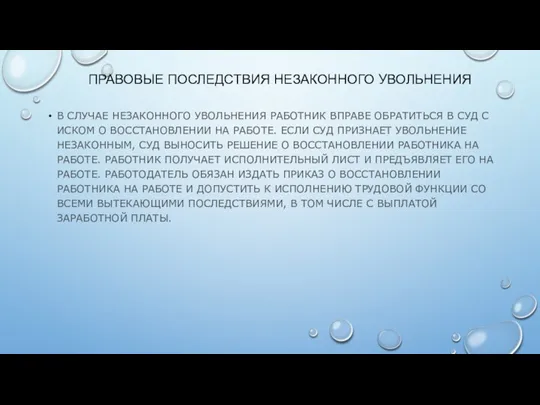 ПРАВОВЫЕ ПОСЛЕДСТВИЯ НЕЗАКОННОГО УВОЛЬНЕНИЯ

• В СЛУЧАЕ НЕЗАКОННОГО УВОЛЬНЕНИЯ РАБОТНИК ВПРАВЕ ОБРАТИТЬСЯ В СУД С ИСКОМ О ВОССТАНОВЛЕНИИ НА РАБОТЕ. ЕСЛИ СУД ПРИЗНАЕТ УВОЛЬНЕНИЕ НЕЗАКОННЫМ, СУД ВЫНОСИТЬ РЕШЕНИЕ О ВОССТАНОВЛЕНИИ РАБОТНИКА НА РАБОТЕ. РАБОТНИК ПОЛУЧАЕТ ИСПОЛНИТЕЛЬНЫЙ ЛИСТ И ПРЕДЪЯВЛЯЕТ ЕГО НА РАБОТЕ. РАБОТОДАТЕЛЬ ОБЯЗАН ИЗДАТЬ ПРИКАЗ О ВОССТАНОВЛЕНИИ РАБОТНИКА НА РАБОТЕ И ДОПУСТИТЬ К ИСПОЛНЕНИЮ ТРУДОВОЙ ФУНКЦИИ СО ВСЕМИ ВЫТЕКАЮЩИМИ ПОСЛЕДСТВИЯМИ, В ТОМ ЧИСЛЕ С ВЫПЛАТОЙ ЗАРАБОТНОЙ ПЛАТЫ.